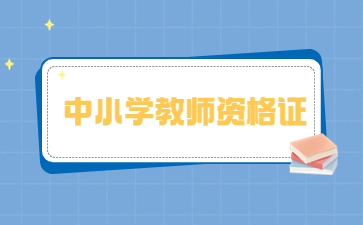 中小学教师资格证